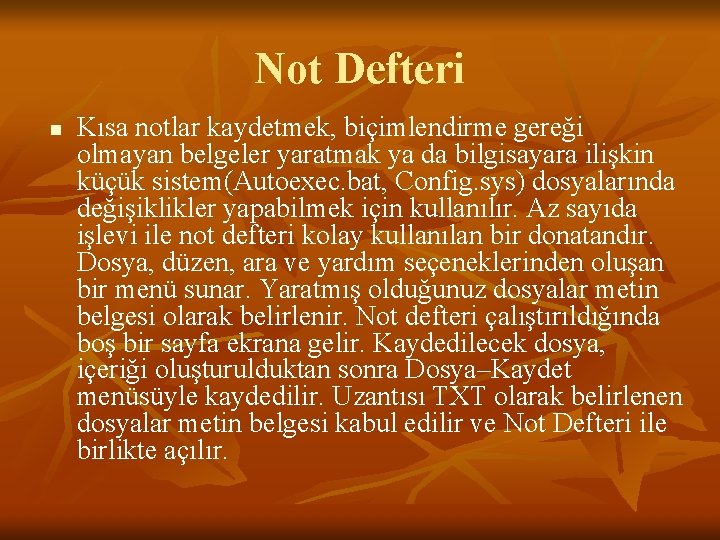 Not Defteri

Kısa notlar kaydetmek, biçimlendirme gereği olmayan belgeler yaratmak ya da bilgisayara ilişkin küçük sistem(Autoexec.bat, Config.sys) dosyalarında değişiklikler yapabilmek için kullanılır. Az sayıda işlevi ile not defteri kolay kullanılan bir donatandır. Dosya, düzen, ara ve yardım seçeneklerinden oluşan bir menü sunar. Yaratmış olduğunuz dosyalar metin belgesi olarak belirlenir. Not defteri çalıştırıldığında boş bir sayfa ekrana gelir. Kaydedilecek dosya, içeriği oluşturulduktan sonra Dosya–Kaydet menüsüyle kaydedilir. Uzantısı TXT olarak belirlenen dosyalar metin belgesi kabul edilir ve Not Defteri ile birlikte açılır.